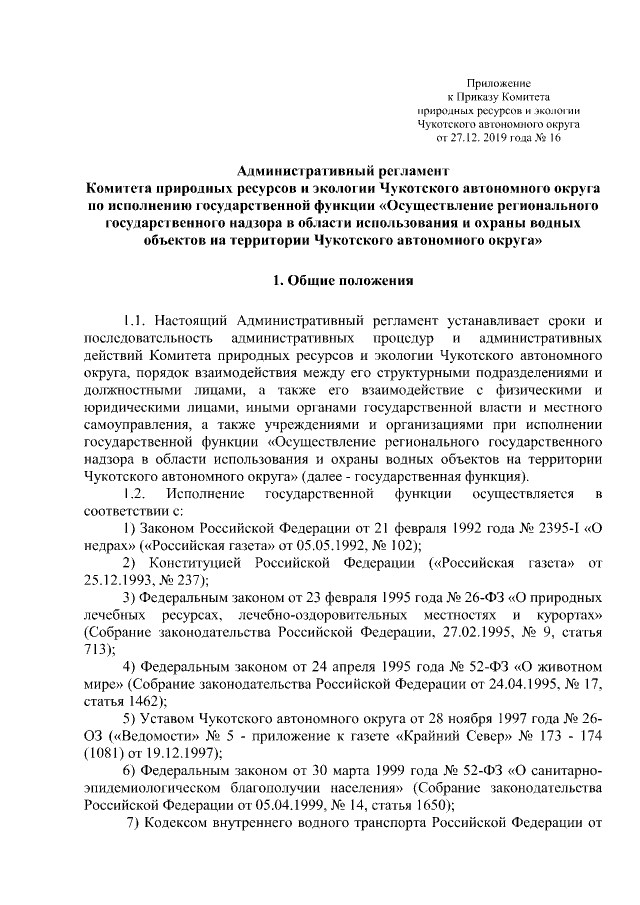 Приложение
к Приказу Комитета
природных ресурсов и экологии
Чукотского автономного округа
от 27.12. 2019 года № 16

Административный регламент
Комитета природных ресурсов и экологии Чукотского автономного округа по исполнению государственной функции «Осуществление регионального государственного надзора в области использования и охраны водных объектов на территории Чукотского автономного округа»

1. Общие положения

1.1. Настоящий Административный регламент устанавливает сроки и последовательность административных процедур и административных действий Комитета природных ресурсов и экологии Чукотского автономного округа, порядок взаимодействия между его структурными подразделениями и должностными лицами, а также его взаимодействие с физическими и юридическими лицами, иными органами государственной власти и местного самоуправления, а также учреждениями и организациями при исполнении государственной функции «Осуществление регионального государственного надзора в области использования и охраны водных объектов на территории Чукотского автономного округа» (далее - государственная функция).

1.2. Исполнение государственной функции осуществляется в соответствии с:

1) Законом Российской Федерации от 21 февраля 1992 года № 2395-I «О недрах» («Российская газета» от 05.05.1992, № 102);

2) Конституцией Российской Федерации («Российская газета» от 25.12.1993, № 237);

3) Федеральным законом от 23 февраля 1995 года № 26-ФЗ «О природных лечебных ресурсах, лечебно-оздоровительных местностях и курортах» (Собрание законодательства Российской Федерации, 27.02.1995, № 9, статья 713);

4) Федеральным законом от 24 апреля 1995 года № 52-ФЗ «О животном мире» (Собрание законодательства Российской Федерации от 24.04.1995, № 17, статья 1462);

5) Уставом Чукотского автономного округа от 28 ноября 1997 года № 26-ОЗ («Ведомости» № 5 - приложение к газете «Крайний Север» № 173 - 174 (1081) от 19.12.1997);

6) Федеральным законом от 30 марта 1999 года № 52-ФЗ «О санитарно-эпидемиологическом благополучии населения» (Собрание законодательства Российской Федерации от 05.04.1999, № 14, статья 1650);

7) Кодексом внутреннего водного транспорта Российской Федерации от